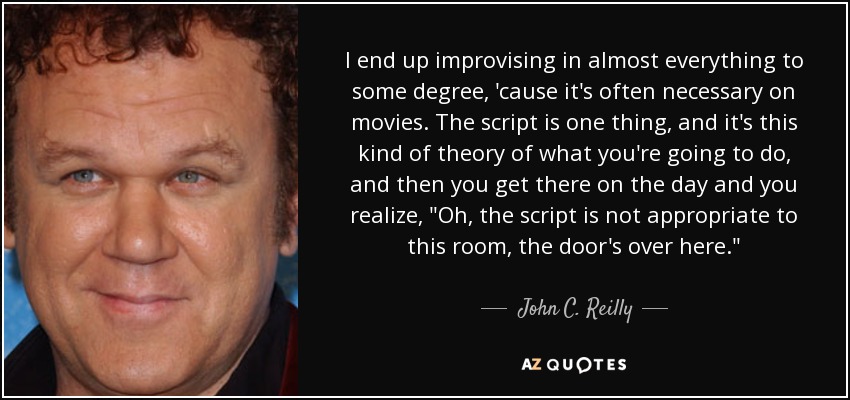 I end up improvising in almost everything to some degree, 'cause it's often necessary on movies. The script is one thing, and it's this kind of theory of what you're going to do, and then you get there on the day and you realize, "Oh, the script is not appropriate to this room, the door's over here."

— John C. Reilly —

AZ QUOTES